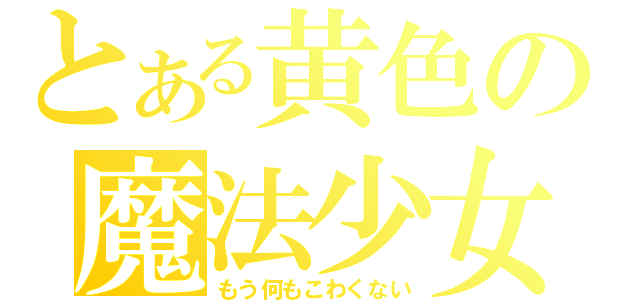 とある黄色の
魔法少女
もう何もこわくない